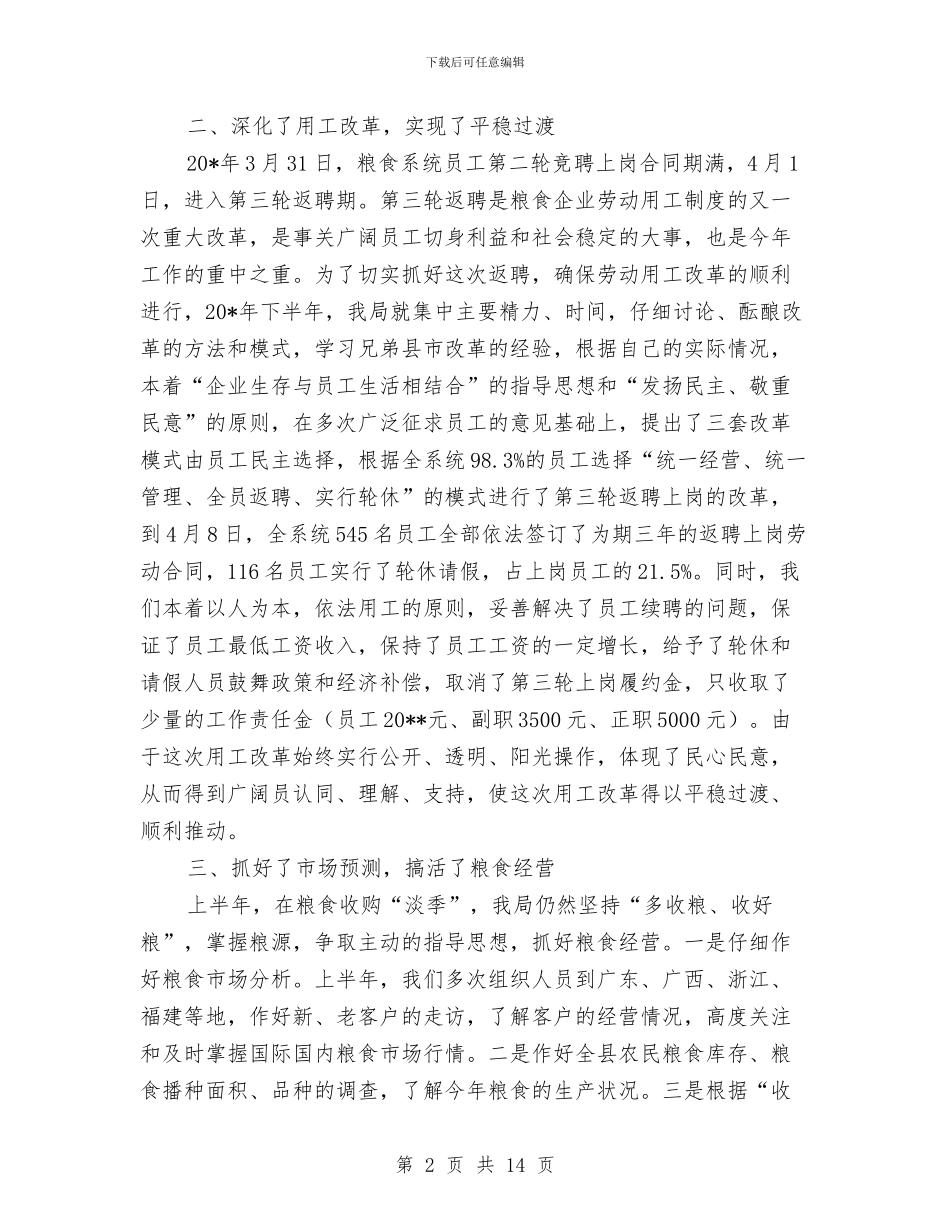 下载后可任意编辑

二、深化了用工改革，实现了平稳过渡

20*年3月31日，粮食系统员工第二轮竞聘上岗合同期满，4月1日，进入第三轮返聘期。第三轮返聘是粮食企业劳动用工制度的又一次重大改革，是事关广阔员工切身利益和社会稳定的大事，也是今年工作的重中之重。为了切实抓好这次返聘，确保劳动用工改革的顺利进行，20*年下半年，我局就集中主要精力、时间，仔细讨论、酝酿改革的方法和模式，学习兄弟县市改革的经验，根据自己的实际情况，本着“企业生存与员工生活相结合”的指导思想和“发扬民主、敬重民意”的原则，在多次广泛征求员工的意见基础上，提出了三套改革模式由员工民主选择，根据全系统98.3%的员工选择“统一经营、统一管理、全员返聘、实行轮休”的模式进行了第三轮返聘上岗的改革，到4月8日，全系统545名员工全部依法签订了为期三年的返聘上岗劳动合同，116名员工实行了轮休请假，占上岗员工的21.5%。同时，我们本着以人为本，依法用工的原则，妥善解决了员工续聘的问题，保证了员工最低工资收入，保持了员工工资的一定增长，给予了轮休和请假人员鼓舞政策和经济补偿，取消了第三轮上岗履约金，只收取了少量的工作责任金（员工20**元、副职3500元、正职5000元）。由于这次用工改革始终实行公开、透明、阳光操作，体现了民心民意，从而得到广阔员认同、理解、支持，使这次用工改革得以平稳过渡、顺利推动。

三、抓好了市场预测，搞活了粮食经营

上半年，在粮食收购“淡季”，我局仍然坚持“多收粮、收好粮”，掌握粮源，争取主动的指导思想，抓好粮食经营。一是仔细作好粮食市场分析。上半年，我们多次组织人员到广东、广西、浙江、福建等地，作好新、老客户的走访，了解客户的经营情况，高度关注和及时掌握国际国内粮食市场行情。二是作好全县农民粮食库存、粮食播种面积、品种的调查，了解今年粮食的生产状况。三是根据“收

第 2 页 共 14 页